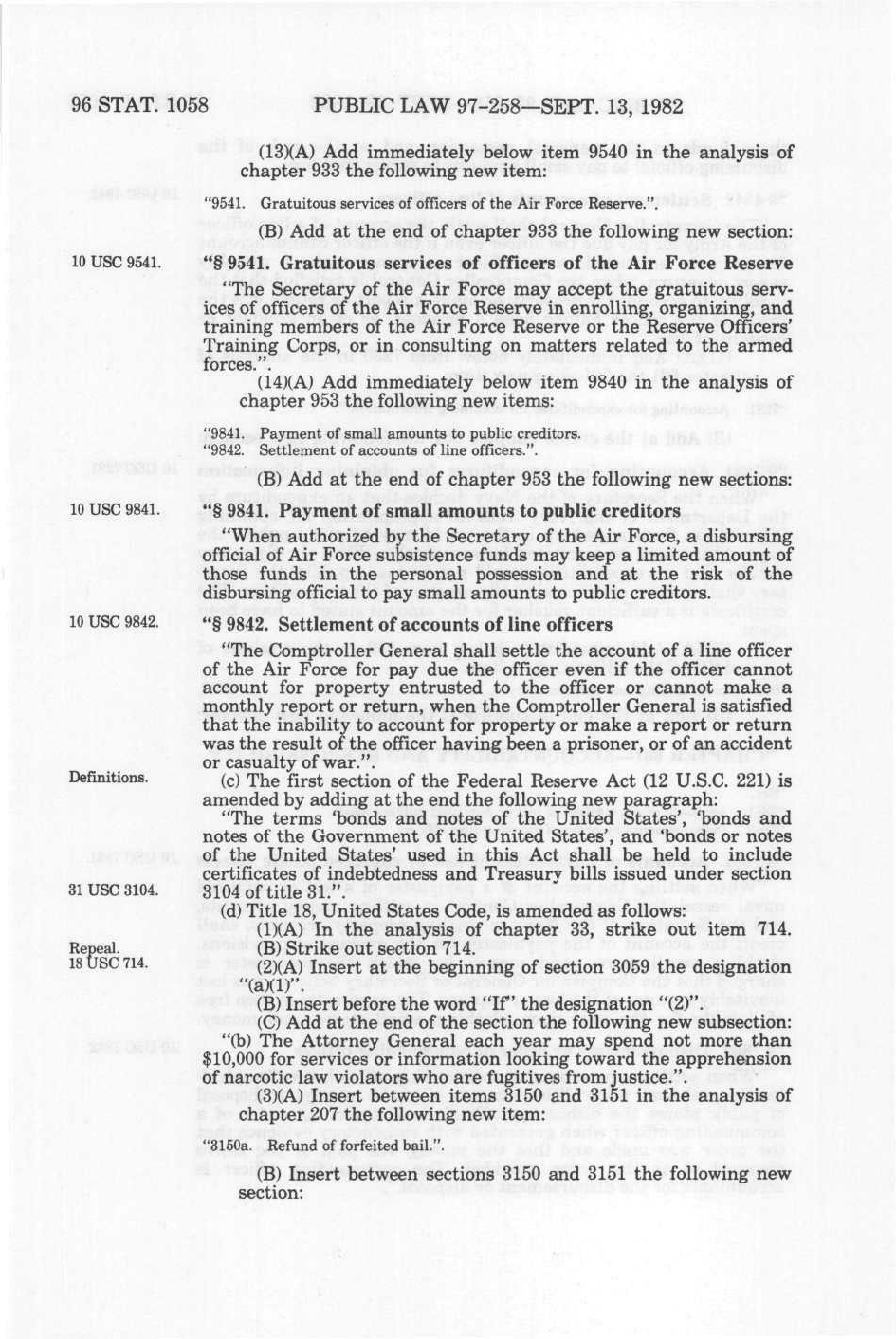 96 STAT. 1058 PUBLIC LAW 97-258—SEPT. 13, 1982

(13)(A) Add immediately below item 9540 in the analysis of chapter 933 the following new item:

"9541. Gratuitous services of officers of the Air Force Reserve.".

(B) Add at the end of chapter 933 the following new section:

10 USC 9541.

"§ 9541. Gratuitous services of officers of the Air Force Reserve

"The Secretary of the Air Force may accept the gratuitous services of officers of the Air Force Reserve in enrolling, organizing, and training members of the Air Force Reserve or the Reserve Officers' Training Corps, or in consulting on matters related to the armed forces.".

(14)(A) Add immediately below item 9840 in the analysis of chapter 953 the following new items:

"9841. Payment of small amounts to public creditors.
"9842. Settlement of accounts of line officers.".

(B) Add at the end of chapter 953 the following new sections:

10 USC 9841.

"§ 9841. Payment of small amounts to public creditors

"When authorized by the Secretary of the Air Force, a disbursing official of Air Force subsistence funds may keep a limited amount of those funds in the personal possession and at the risk of the disbursing official to pay small amounts to public creditors.

10 USC 9842.

"§ 9842. Settlement of accounts of line officers

"The Comptroller General shall settle the account of a line officer of the Air Force for pay due the officer even if the officer cannot account for property entrusted to the officer or cannot make a monthly report or return, when the Comptroller General is satisfied that the inability to account for property or make a report or return was the result of the officer having been a prisoner, or of an accident or casualty of war.".

Definitions.

(c) The first section of the Federal Reserve Act (12 U.S.C. 221) is amended by adding at the end the following new paragraph:

"The terms 'bonds and notes of the United States', 'bonds and notes of the Government of the United States', and 'bonds or notes of the United States' used in this Act shall be held to include certificates of indebtedness and Treasury bills issued under section 3104 of title 31.".

31 USC 3104.

(d) Title 18, United States Code, is amended as follows:

(1)(A) In the analysis of chapter 33, strike out item 714.

Repeal.
18 USC 714.

(B) Strike out section 714.

(2)(A) Insert at the beginning of section 3059 the designation "(a)(1)".

(B) Insert before the word "If" the designation "(2)".

(C) Add at the end of the section the following new subsection:

"(b) The Attorney General each year may spend not more than $10,000 for services or information looking toward the apprehension of narcotic law violators who are fugitives from justice.".

(3)(A) Insert between items 3150 and 3151 in the analysis of chapter 207 the following new item:

"3150a. Refund of forfeited bail.".

(B) Insert between sections 3150 and 3151 the following new section: